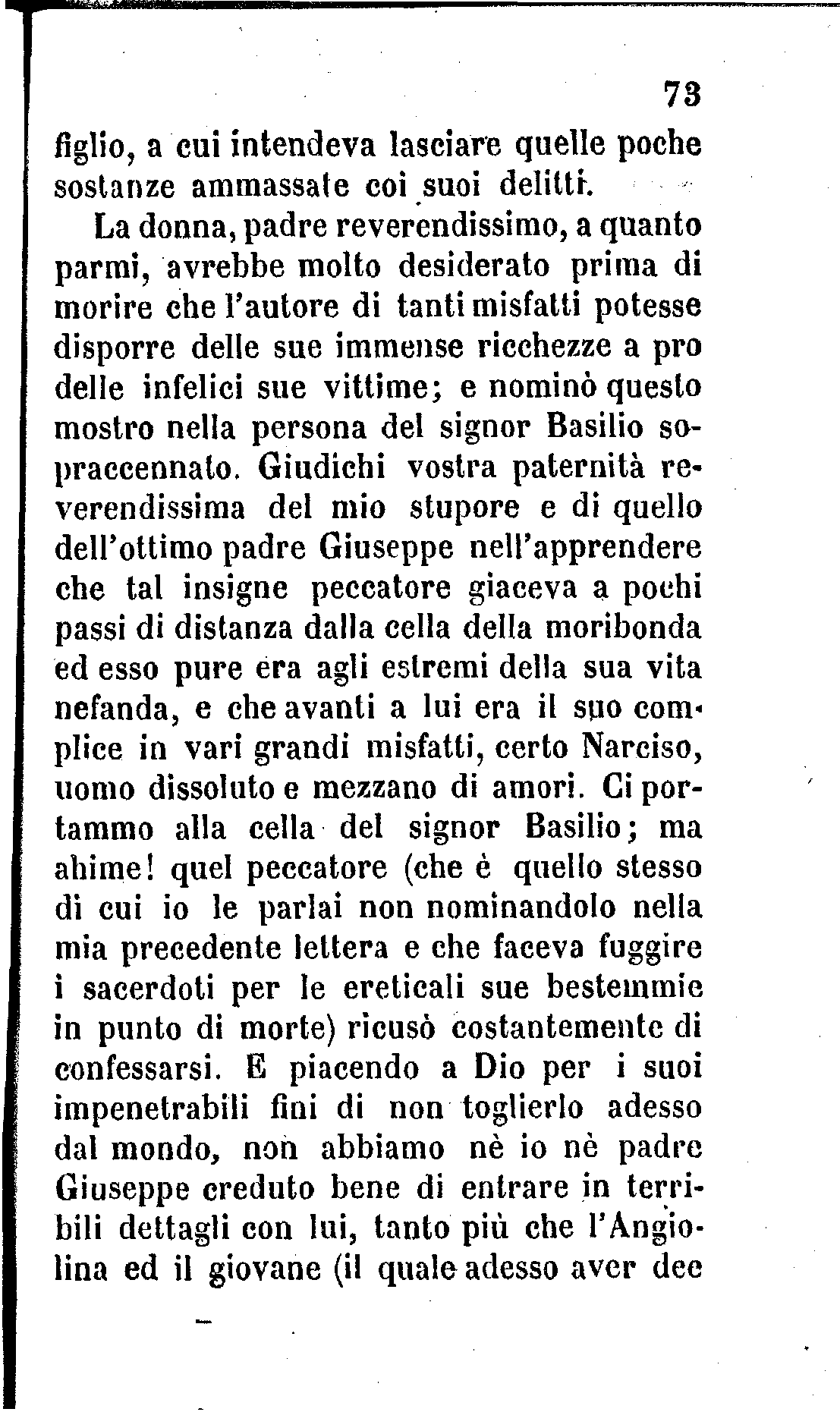 73

figlio, a cui intendeva lasciare quelle poche sostanze ammassate coi suoi delitti.

La donna, padre reverendissimo, a quanto parmi, avrebbe molto desiderato prima di morire che l'autore di tanti misfatti potesse disporre delle sue immense ricchezze a pro delle infelici sue vittime; e nominò questo mostro nella persona del signor Basilio sopraccennato. Giudichi vostra paternità reverendissima del mio stupore e di quello dell'ottimo padre Giuseppe nell'apprendere che tal insigne peccatore giaceva a pochi passi di distanza dalla cella della moribonda ed esso pure era agli estremi della sua vita nefanda, e che avanti a lui era il suo complice in vari grandi misfatti, certo Narciso, uomo dissoluto e mezzano di amori. Ci portammo alla cella del signor Basilio; ma ahime! quel peccatore (che è quello stesso di cui io le parlai non nominandolo nella mia precedente lettera e che faceva fuggire i sacerdoti per le ereticali sue bestemmie in punto di morte) ricusò costantemente di confessarsi. E piacendo a Dio per i suoi impenetrabili fini di non toglierlo adesso dal mondo, non abbiamo nè io nè padre Giuseppe creduto bene di entrare in terribili dettagli con lui, tanto più che l'Angiolina ed il giovane (il quale adesso aver dee